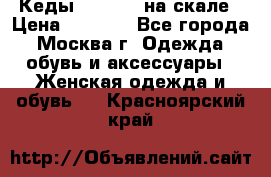 Кеды на скале Цена Все города Москва г Одежда обувь и аксессуары Женская одежда и обувь Красноярский край

http://Объявлений.сайт